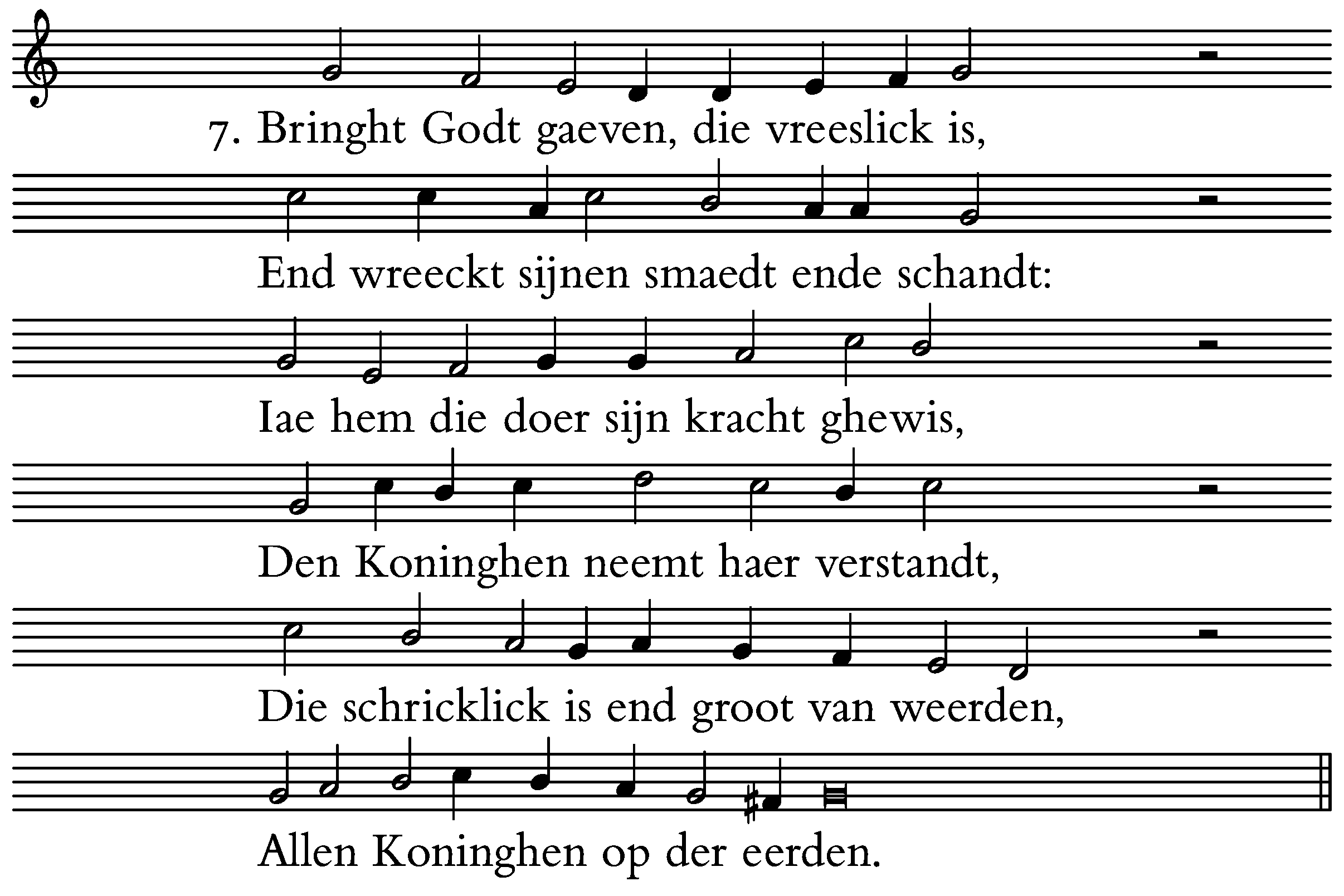 7. Bringht Godt gaeven, die vreeslick is,

End wreeckt sijnen smaedt ende schandt:

Iae hem die doer sijn kracht ghewis,

Den Koninghen neemt haer verstandt,

Die schricklick is end groot van weerden,

Allen Koninghen op der eerden.